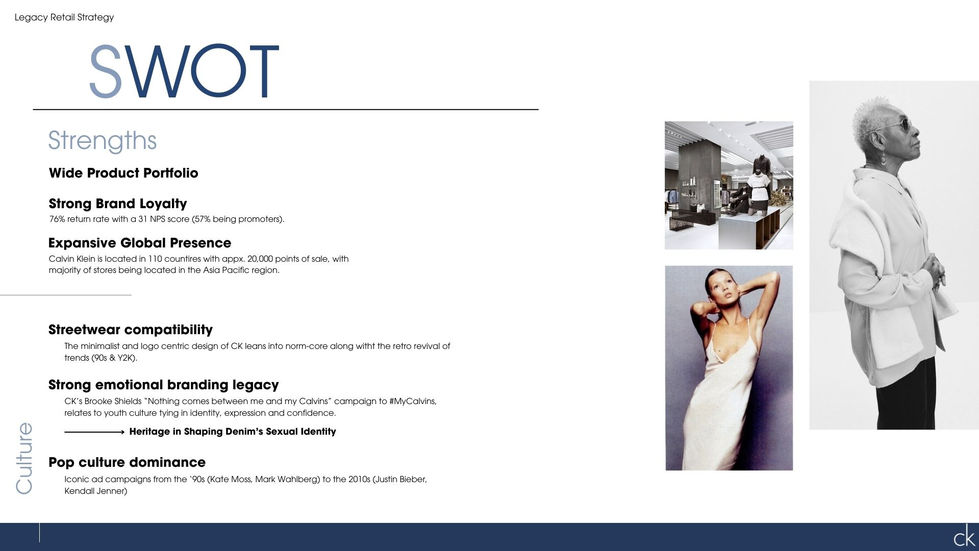 Legacy Retail Strategy

SWOT

Strengths

Wide Product Portfolio

Strong Brand Loyalty

76% return rate with a 31 NPS score (57% being promoters).

Expansive Global Presence

Calvin Klein is located in 110 countires with appx. 20,000 points of sale, with majority of stores being located in the Asia Pacific region.

Culture

Streetwear compatibility

The minimalist and logo centric design of CK leans into norm-core along witht the retro revival of trends (90s & Y2K).

Strong emotional branding legacy

CK's Brooke Shields "Nothing comes between me and my Calvins" campaign to #MyCalvins, relates to youth culture tying in identity, expression and confidence.

→ Heritage in Shaping Denim's Sexual Identity

Pop culture dominance

Iconic ad campaigns from the '90s (Kate Moss, Mark Wahlberg) to the 2010s (Justin Bieber, Kendall Jenner)

ck